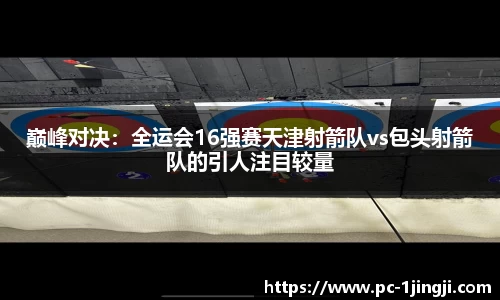 巅峰对决：全运会16强赛天津射箭队vs包头射箭队的引人注目较量

2

https://www.pc-1jingji.com